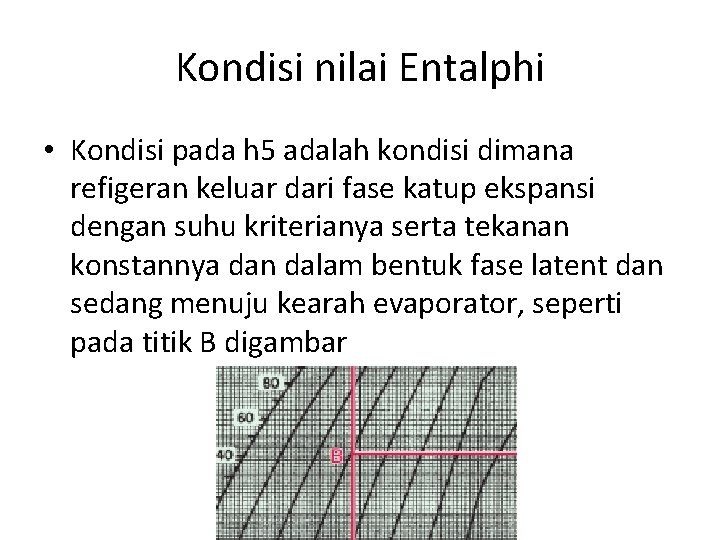 Kondisi nilai Entalphi

• Kondisi pada h5 adalah kondisi dimana refigeran keluar dari fase katup ekspansi dengan suhu kriterianya serta tekanan konstannya dan dalam bentuk fase latent dan sedang menuju kearah evaporator, seperti pada titik B digambar

80
60
40
B